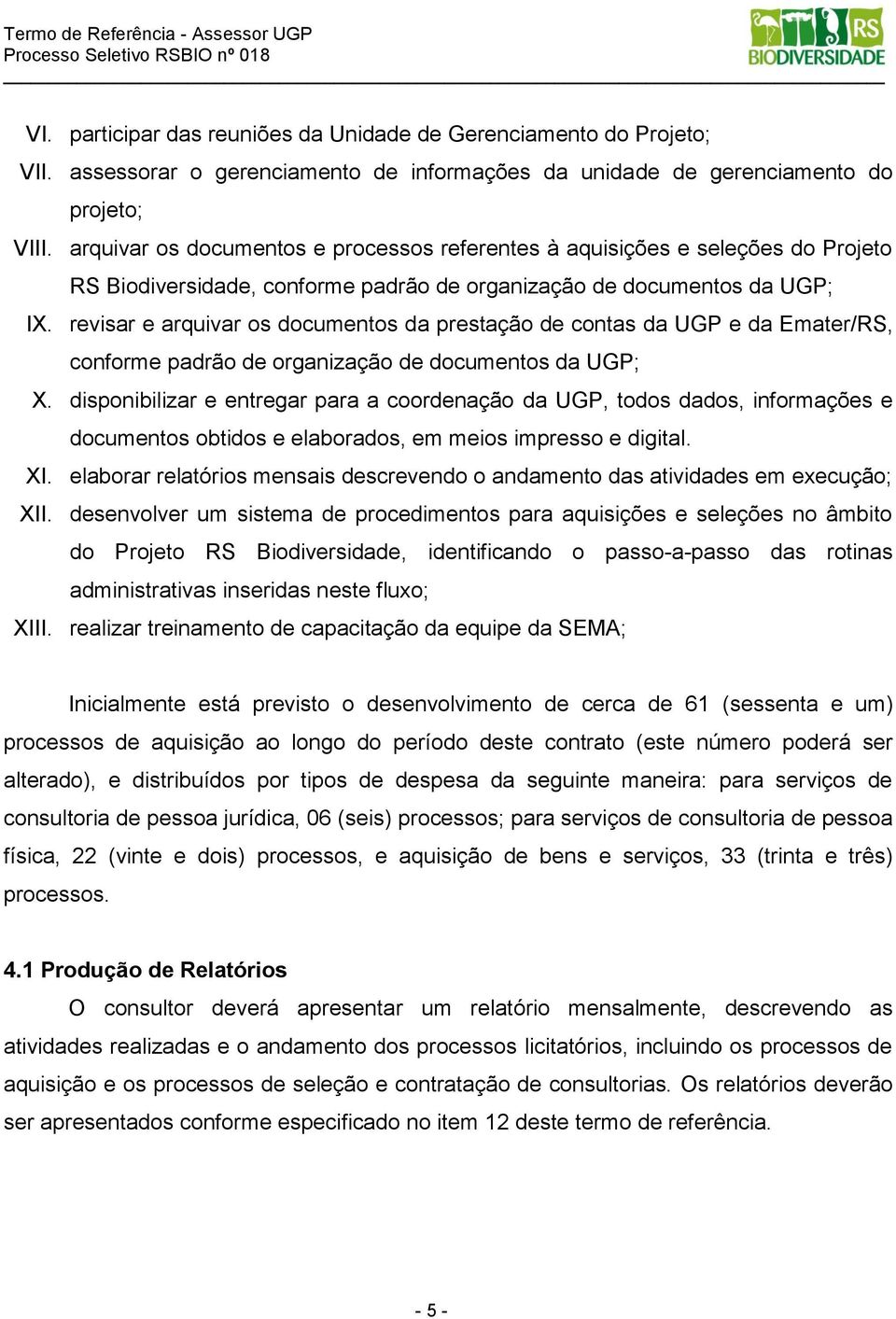 Termo de Referência - Assessor UGP
Processo Seletivo RSBIO nº 018

RS BIODIVERSIDADE

VI. participar das reuniões da Unidade de Gerenciamento do Projeto;
VII. assessorar o gerenciamento de informações da unidade de gerenciamento do projeto;
VIII. arquivar os documentos e processos referentes à aquisições e seleções do Projeto RS Biodiversidade, conforme padrão de organização de documentos da UGP;
IX. revisar e arquivar os documentos da prestação de contas da UGP e da Emater/RS, conforme padrão de organização de documentos da UGP;
X. disponibilizar e entregar para a coordenação da UGP, todos dados, informações e documentos obtidos e elaborados, em meios impresso e digital.
XI. elaborar relatórios mensais descrevendo o andamento das atividades em execução;
XII. desenvolver um sistema de procedimentos para aquisições e seleções no âmbito do Projeto RS Biodiversidade, identificando o passo-a-passo das rotinas administrativas inseridas neste fluxo;
XIII. realizar treinamento de capacitação da equipe da SEMA;

Inicialmente está previsto o desenvolvimento de cerca de 61 (sessenta e um) processos de aquisição ao longo do período deste contrato (este número poderá ser alterado), e distribuídos por tipos de despesa da seguinte maneira: para serviços de consultoria de pessoa jurídica, 06 (seis) processos; para serviços de consultoria de pessoa física, 22 (vinte e dois) processos, e aquisição de bens e serviços, 33 (trinta e três) processos.

4.1 Produção de Relatórios
O consultor deverá apresentar um relatório mensalmente, descrevendo as atividades realizadas e o andamento dos processos licitatórios, incluindo os processos de aquisição e os processos de seleção e contratação de consultorias. Os relatórios deverão ser apresentados conforme especificado no item 12 deste termo de referência.

- 5 -